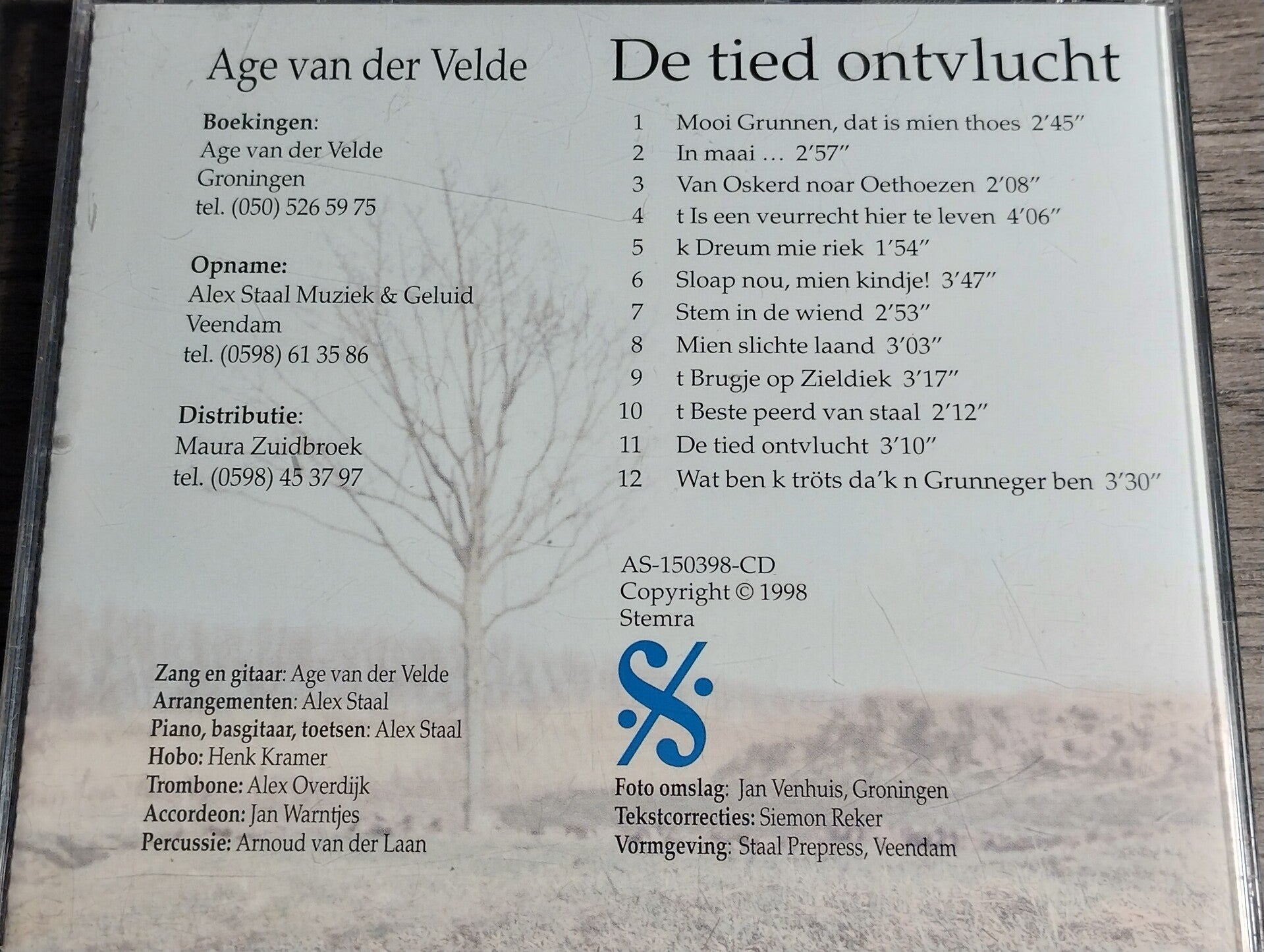 Age van der Velde

Boekingen:
Age van der Velde
Groningen
tel. (050) 526 59 75

Opname:
Alex Staal Muziek & Geluid
Veendam
tel. (0598) 61 35 86

Distributie:
Maura Zuidbroek
tel. (0598) 45 37 97

Zang en gitaar: Age van der Velde
Arrangementen: Alex Staal
Piano, basgitaar, toetsen: Alex Staal
Hobo: Henk Kramer
Trombone: Alex Overdijk
Accordeon: Jan Warntjes
Percussie: Arnoud van der Laan

De tied ontvlucht

1 Mooi Grunnen, dat is mien thoes 2'45"
2 In maai ... 2'57"
3 Van Oskerd noar Oethoezen 2'08"
4 t Is een veurrecht hier te leven 4'06"
5 k Dreum mie riek 1'54"
6 Sloap nou, mien kindje! 3'47"
7 Stem in de wiend 2'53"
8 Mien slichte laand 3'03"
9 t Brugje op Zieldiek 3'17"
10 t Beste peerd van staal 2'12"
11 De tied ontvlucht 3'10"
12 Wat ben k tröts da'k n Grunneger ben 3'30"

AS-150398-CD
Copyright © 1998
Stemra

Foto omslag: Jan Venhuis, Groningen
Tekstcorrecties: Siemon Reker
Vormgeving: Staal Prepress, Veendam